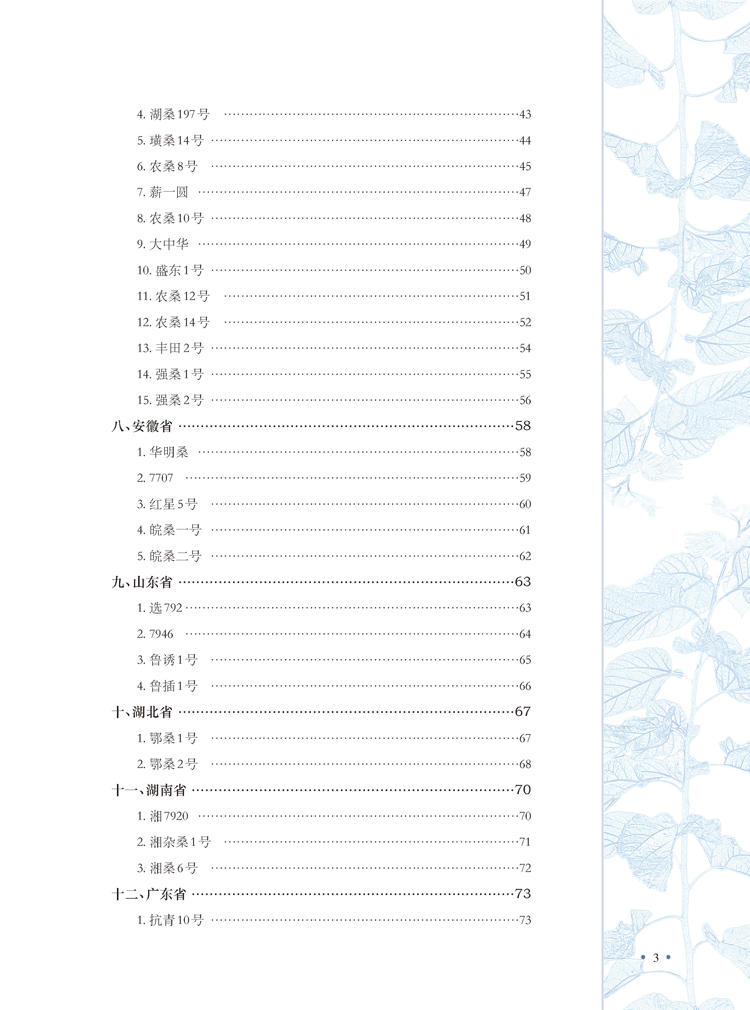 4. 湖桑197号 ……43
5. 璜桑14号 ……44
6. 农桑8号 ……45
7. 薪一圆 ……47
8. 农桑10号 ……48
9. 大中华 ……49
10. 盛东1号 ……50
11. 农桑12号 ……51
12. 农桑14号 ……52
13. 丰田2号 ……54
14. 强桑1号 ……55
15. 强桑2号 ……56
八、安徽省 ……58
1. 华明桑 ……58
2. 7707 ……59
3. 红星5号 ……60
4. 皖桑一号 ……61
5. 皖桑二号 ……62
九、山东省 ……63
1. 选792 ……63
2. 7946 ……64
3. 鲁诱1号 ……65
4. 鲁插1号 ……66
十、湖北省 ……67
1. 鄂桑1号 ……67
2. 鄂桑2号 ……68
十一、湖南省 ……70
1. 湘7920 ……70
2. 湘杂桑1号 ……71
3. 湘桑6号 ……72
十二、广东省 ……73
1. 抗青10号 ……73

• 3 •